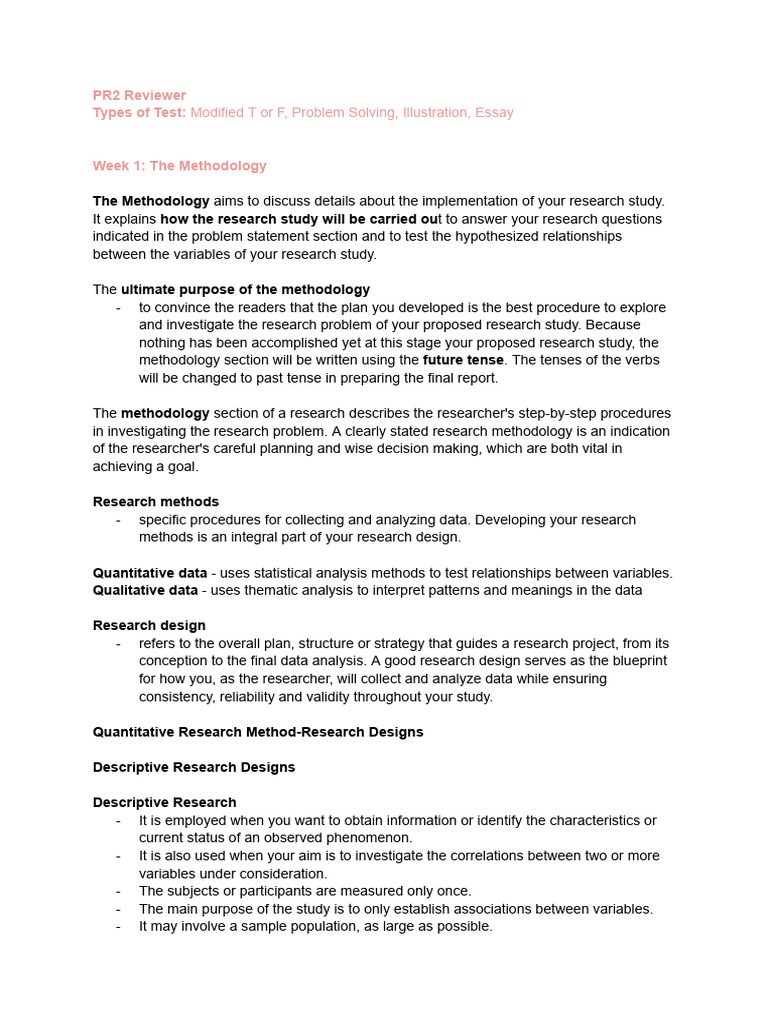 PR2 Reviewer
Types of Test: Modified T or F, Problem Solving, Illustration, Essay

Week 1: The Methodology

The Methodology aims to discuss details about the implementation of your research study. It explains how the research study will be carried out to answer your research questions indicated in the problem statement section and to test the hypothesized relationships between the variables of your research study.

The ultimate purpose of the methodology
- to convince the readers that the plan you developed is the best procedure to explore and investigate the research problem of your proposed research study. Because nothing has been accomplished yet at this stage your proposed research study, the methodology section will be written using the future tense. The tenses of the verbs will be changed to past tense in preparing the final report.

The methodology section of a research describes the researcher's step-by-step procedures in investigating the research problem. A clearly stated research methodology is an indication of the researcher's careful planning and wise decision making, which are both vital in achieving a goal.

Research methods
- specific procedures for collecting and analyzing data. Developing your research methods is an integral part of your research design.

Quantitative data - uses statistical analysis methods to test relationships between variables.
Qualitative data - uses thematic analysis to interpret patterns and meanings in the data

Research design
- refers to the overall plan, structure or strategy that guides a research project, from its conception to the final data analysis. A good research design serves as the blueprint for how you, as the researcher, will collect and analyze data while ensuring consistency, reliability and validity throughout your study.

Quantitative Research Method-Research Designs

Descriptive Research Designs

Descriptive Research
- It is employed when you want to obtain information or identify the characteristics or current status of an observed phenomenon.
- It is also used when your aim is to investigate the correlations between two or more variables under consideration.
- The subjects or participants are measured only once.
- The main purpose of the study is to only establish associations between variables.
- It may involve a sample population, as large as possible.